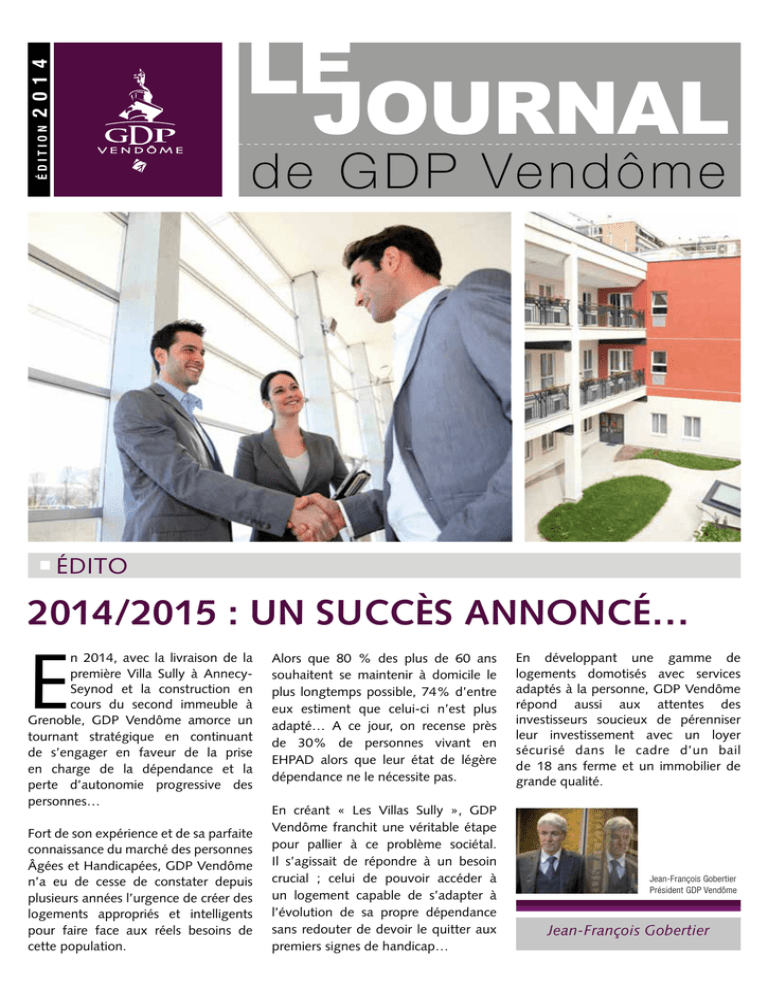 ÉDITION 2014

GDP
VENDÔME

LE
JOURNAL
de GDP Vendôme

ÉDITO

2014/2015 : UN SUCCÈS ANNONCÉ…

En 2014, avec la livraison de la première Villa Sully à Annecy-Seynod et la construction en cours du second immeuble à Grenoble, GDP Vendôme amorce un tournant stratégique en continuant de s'engager en faveur de la prise en charge de la dépendance et la perte d'autonomie progressive des personnes…

Fort de son expérience et de sa parfaite connaissance du marché des personnes Âgées et Handicapées, GDP Vendôme n'a eu de cesse de constater depuis plusieurs années l'urgence de créer des logements appropriés et intelligents pour faire face aux réels besoins de cette population.

Alors que 80 % des plus de 60 ans souhaitent se maintenir à domicile le plus longtemps possible, 74% d'entre eux estiment que celui-ci n'est plus adapté… A ce jour, on recense près de 30% de personnes vivant en EHPAD alors que leur état de légère dépendance ne le nécessite pas.

En créant « Les Villas Sully », GDP Vendôme franchit une véritable étape pour pallier à ce problème sociétal. Il s'agissait de répondre à un besoin crucial ; celui de pouvoir accéder à un logement capable de s'adapter à l'évolution de sa propre dépendance sans redouter de devoir le quitter aux premiers signes de handicap…

En développant une gamme de logements domotisés avec services adaptés à la personne, GDP Vendôme répond aussi aux attentes des investisseurs soucieux de pérenniser leur investissement avec un loyer sécurisé dans le cadre d'un bail de 18 ans ferme et un immobilier de grande qualité.

Jean-François Gobertier
Président GDP Vendôme

Jean-François Gobertier